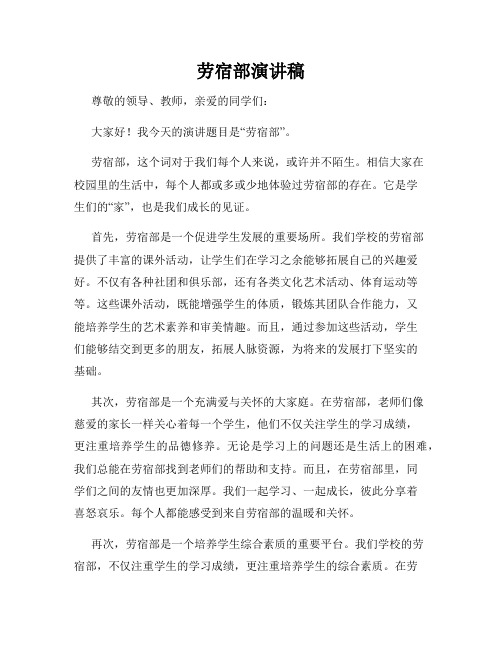 劳宿部演讲稿

尊敬的领导、教师，亲爱的同学们：

大家好！我今天的演讲题目是“劳宿部”。

劳宿部，这个词对于我们每个人来说，或许并不陌生。相信大家在校园里的生活中，每个人都或多或少地体验过劳宿部的存在。它是学生们的“家”，也是我们成长的见证。

首先，劳宿部是一个促进学生发展的重要场所。我们学校的劳宿部提供了丰富的课外活动，让学生们在学习之余能够拓展自己的兴趣爱好。不仅有各种社团和俱乐部，还有各类文化艺术活动、体育运动等等。这些课外活动，既能增强学生的体质，锻炼其团队合作能力，又能培养学生的艺术素养和审美情趣。而且，通过参加这些活动，学生们能够结交到更多的朋友，拓展人脉资源，为将来的发展打下坚实的基础。

其次，劳宿部是一个充满爱与关怀的大家庭。在劳宿部，老师们像慈爱的家长一样关心着每一个学生，他们不仅关注学生的学习成绩，更注重培养学生的品德修养。无论是学习上的问题还是生活上的困难，我们总能在劳宿部找到老师们的帮助和支持。而且，在劳宿部里，同学们之间的友情也更加深厚。我们一起学习、一起成长，彼此分享着喜怒哀乐。每个人都能感受到来自劳宿部的温暖和关怀。

再次，劳宿部是一个培养学生综合素质的重要平台。我们学校的劳宿部，不仅注重学生的学习成绩，更注重培养学生的综合素质。在劳